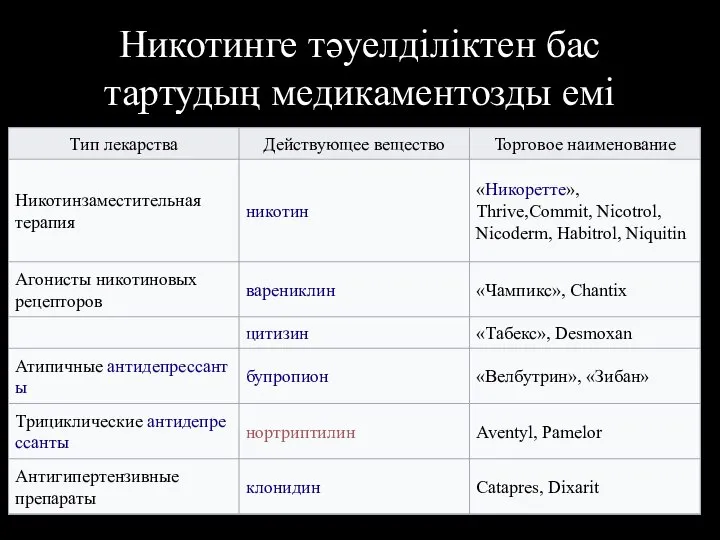 Никотинге тәуелділіктен бас тартудың медикаментозды емі

| Тип лекарства | Действующее вещество | Торговое наименование |
|---|---|---|
| Никотинзаместительная терапия | никотин | «Никоретте», Thrive,Commit, Nicotrol, Nicoderm, Habitrol, Niquitin |
| Агонисты никотиновых рецепторов | варениклин | «Чампикс», Chantix |
| | цитизин | «Табекс», Desmoxan |
| Атипичные антидепрессанты | бупропион | «Велбутрин», «Зибан» |
| Трициклические антидепрессанты | нортриптилин | Aventyl, Pamelor |
| Антигипертензивные препараты | клонидин | Catapres, Dixarit |